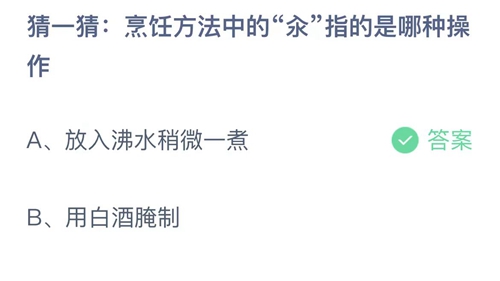 猜一猜：烹饪方法中的“汆”指的是哪种操作

A、放入沸水稍微一煮

答案

B、用白酒腌制